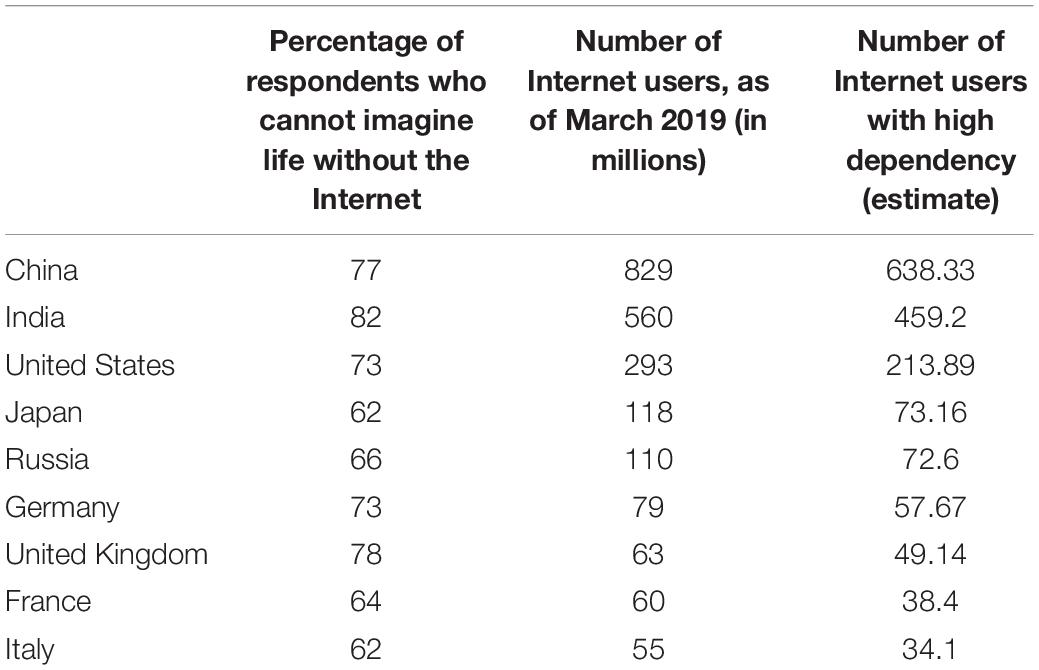 | | Percentage of respondents who cannot imagine life without the Internet | Number of Internet users, as of March 2019 (in millions) | Number of Internet users with high dependency (estimate) |
|---|---|---|---|
| China | 77 | 829 | 638.33 |
| India | 82 | 560 | 459.2 |
| United States | 73 | 293 | 213.89 |
| Japan | 62 | 118 | 73.16 |
| Russia | 66 | 110 | 72.6 |
| Germany | 73 | 79 | 57.67 |
| United Kingdom | 78 | 63 | 49.14 |
| France | 64 | 60 | 38.4 |
| Italy | 62 | 55 | 34.1 |